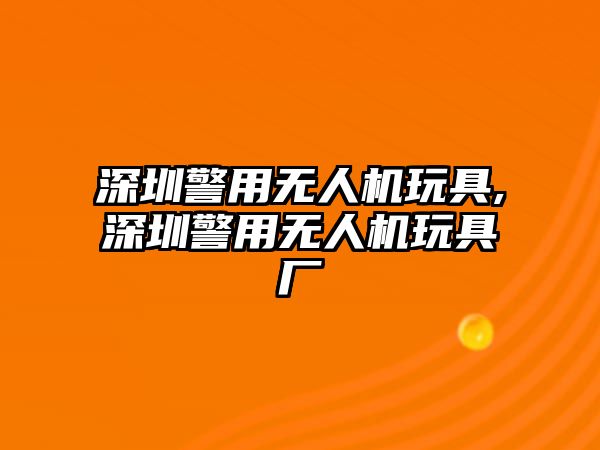 深圳警用无人机玩具,深圳警用无人机玩具厂